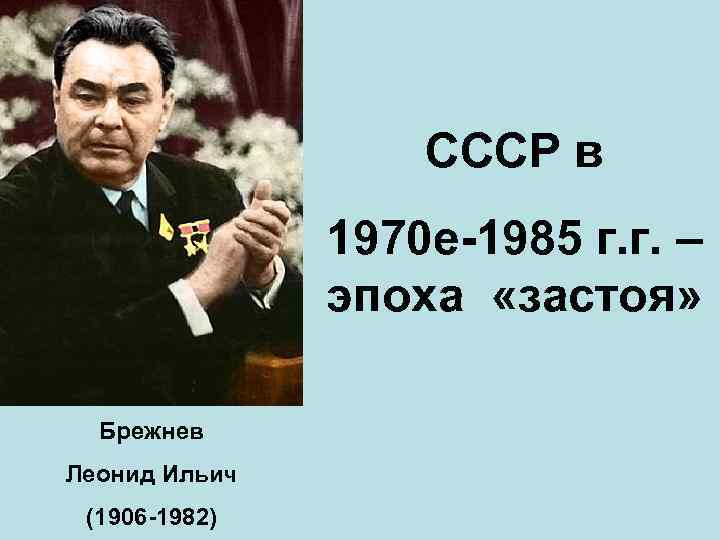 СССР в

1970е-1985 г.г. – эпоха «застоя»

Брежнев

Леонид Ильич

(1906-1982)